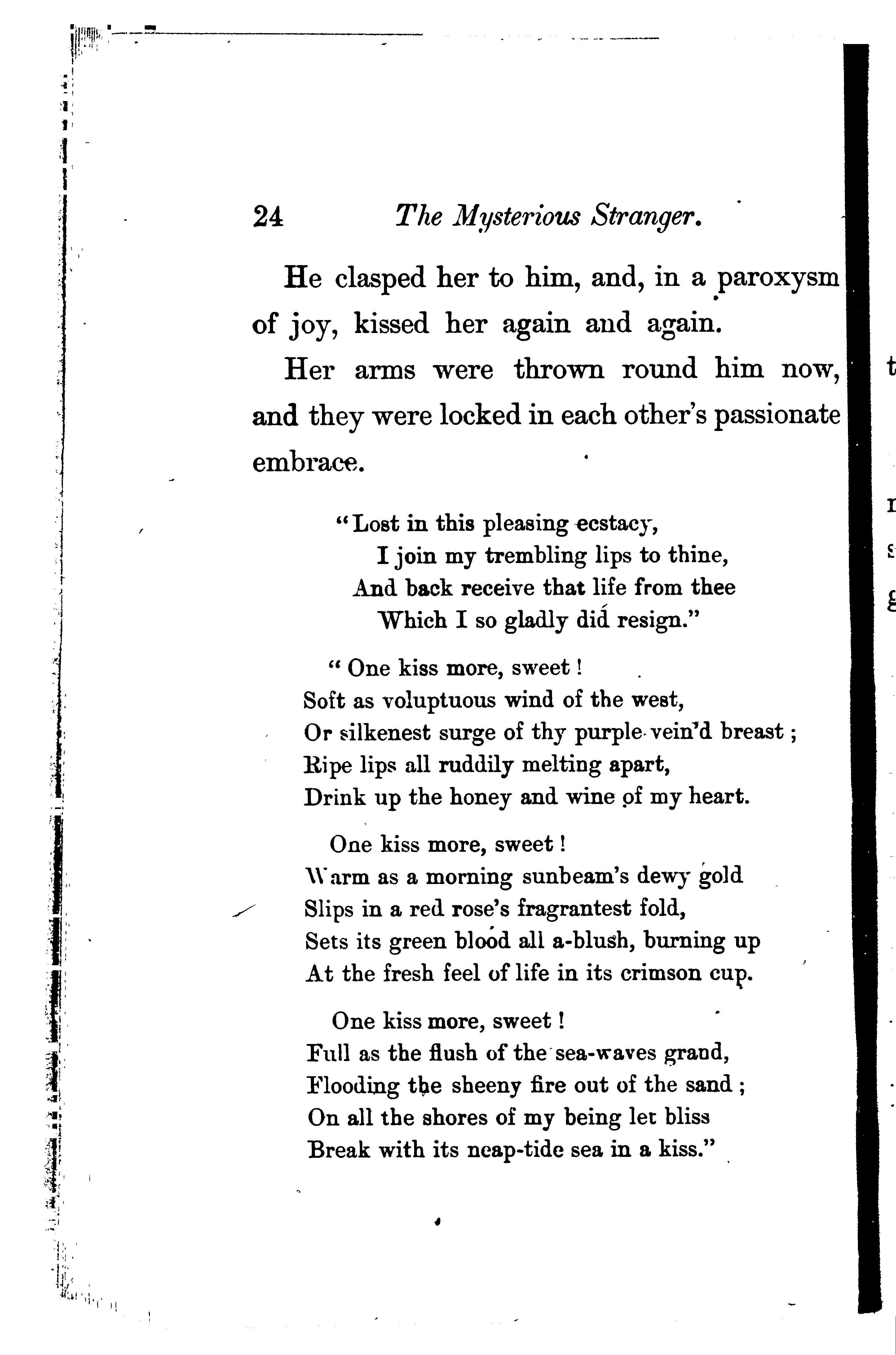 24 The Mysterious Stranger.

He clasped her to him, and, in a paroxysm of joy, kissed her again and again.

Her arms were thrown round him now, and they were locked in each other's passionate embrace.

"Lost in this pleasing ecstacy,
I join my trembling lips to thine,
And back receive that life from thee
Which I so gladly did resign."

"One kiss more, sweet!
Soft as voluptuous wind of the west,
Or silkenest surge of thy purple-vein'd breast;
Ripe lips all ruddily melting apart,
Drink up the honey and wine of my heart.

One kiss more, sweet!
Warm as a morning sunbeam's dewy gold
Slips in a red rose's fragrantest fold,
Sets its green blood all a-blush, burning up
At the fresh feel of life in its crimson cup.

One kiss more, sweet!
Full as the flush of the sea-waves grand,
Flooding the sheeny fire out of the sand;
On all the shores of my being let bliss
Break with its neap-tide sea in a kiss."